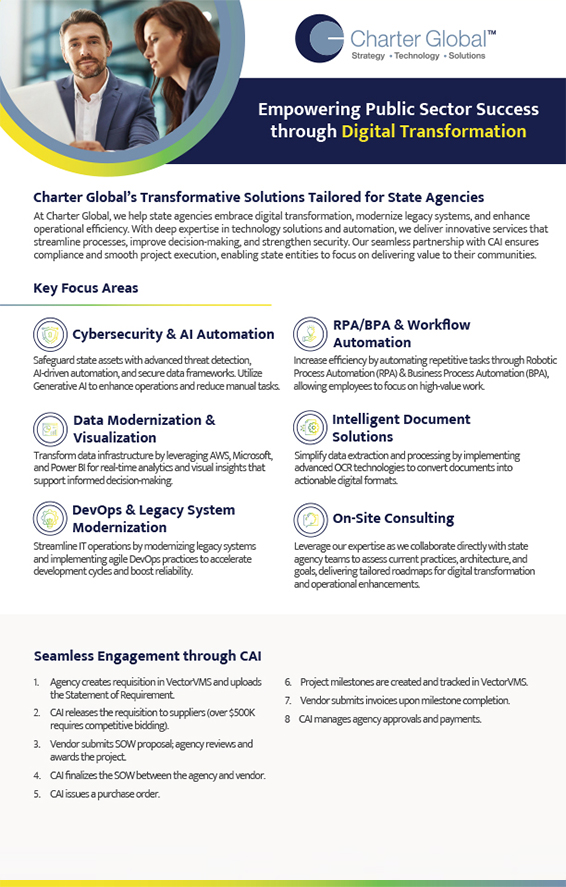 Charter Global™
Strategy • Technology • Solutions

Empowering Public Sector Success through Digital Transformation

Charter Global's Transformative Solutions Tailored for State Agencies

At Charter Global, we help state agencies embrace digital transformation, modernize legacy systems, and enhance operational efficiency. With deep expertise in technology solutions and automation, we deliver innovative services that streamline processes, improve decision-making, and strengthen security. Our seamless partnership with CAI ensures compliance and smooth project execution, enabling state entities to focus on delivering value to their communities.

Key Focus Areas

Cybersecurity & AI Automation

Safeguard state assets with advanced threat detection, AI-driven automation, and secure data frameworks. Utilize Generative AI to enhance operations and reduce manual tasks.

Data Modernization & Visualization

Transform data infrastructure by leveraging AWS, Microsoft, and Power BI for real-time analytics and visual insights that support informed decision-making.

DevOps & Legacy System Modernization

Streamline IT operations by modernizing legacy systems and implementing agile DevOps practices to accelerate development cycles and boost reliability.

RPA/BPA & Workflow Automation

Increase efficiency by automating repetitive tasks through Robotic Process Automation (RPA) & Business Process Automation (BPA), allowing employees to focus on high-value work.

Intelligent Document Solutions

Simplify data extraction and processing by implementing advanced OCR technologies to convert documents into actionable digital formats.

On-Site Consulting

Leverage our expertise as we collaborate directly with state agency teams to assess current practices, architecture, and goals, delivering tailored roadmaps for digital transformation and operational enhancements.

Seamless Engagement through CAI

1. Agency creates requisition in VectorVMS and uploads the Statement of Requirement.
2. CAI releases the requisition to suppliers (over $500K requires competitive bidding).
3. Vendor submits SOW proposal; agency reviews and awards the project.
4. CAI finalizes the SOW between the agency and vendor.
5. CAI issues a purchase order.
6. Project milestones are created and tracked in VectorVMS.
7. Vendor submits invoices upon milestone completion.
8 CAI manages agency approvals and payments.